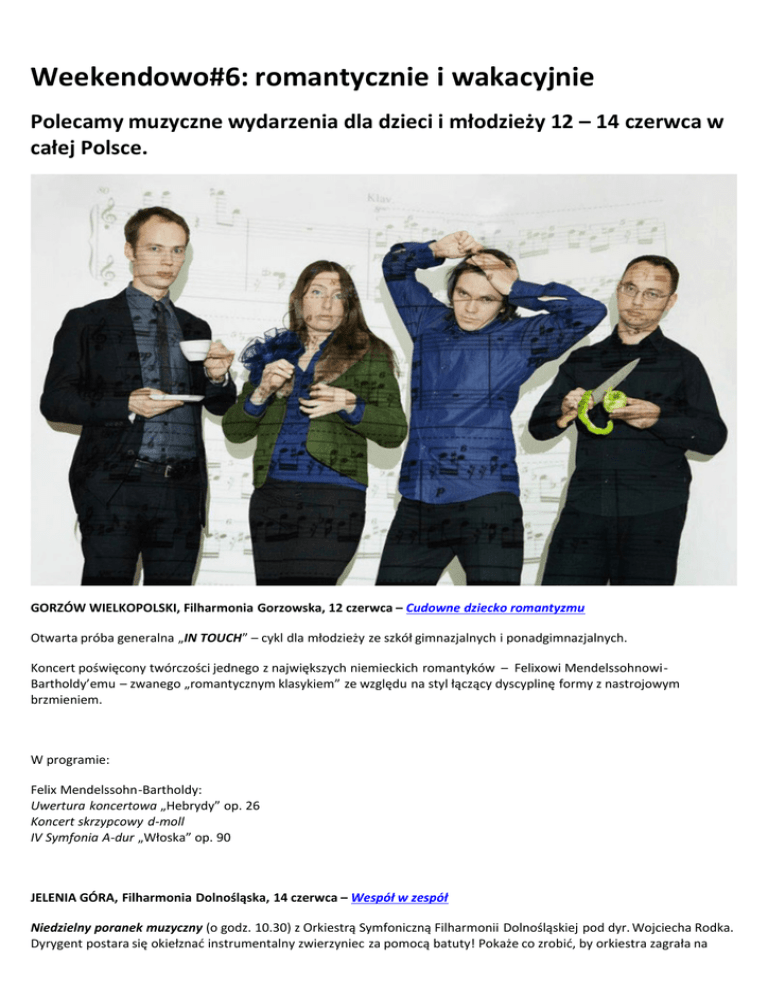 Weekendowo#6: romantycznie i wakacyjnie

Polecamy muzyczne wydarzenia dla dzieci i młodzieży 12 – 14 czerwca w całej Polsce.

GORZÓW WIELKOPOLSKI, Filharmonia Gorzowska, 12 czerwca – Cudowne dziecko romantyzmu

Otwarta próba generalna „IN TOUCH" – cykl dla młodzieży ze szkół gimnazjalnych i ponadgimnazjalnych.

Koncert poświęcony twórczości jednego z największych niemieckich romantyków – Felixowi Mendelssohnowi-Bartholdy'emu – zwanego „romantycznym klasykiem" ze względu na styl łączący dyscyplinę formy z nastrojowym brzmieniem.

W programie:

Felix Mendelssohn-Bartholdy:
Uwertura koncertowa „Hebrydy" op. 26
Koncert skrzypcowy d-moll
IV Symfonia A-dur „Włoska" op. 90

JELENIA GÓRA, Filharmonia Dolnośląska, 14 czerwca – Wespół w zespół

Niedzielny poranek muzyczny (o godz. 10.30) z Orkiestrą Symfoniczną Filharmonii Dolnośląskiej pod dyr. Wojciecha Rodka. Dyrygent postara się okiełznać instrumentalny zwierzyniec za pomocą batuty! Pokaże co zrobić, by orkiestra zagrała na